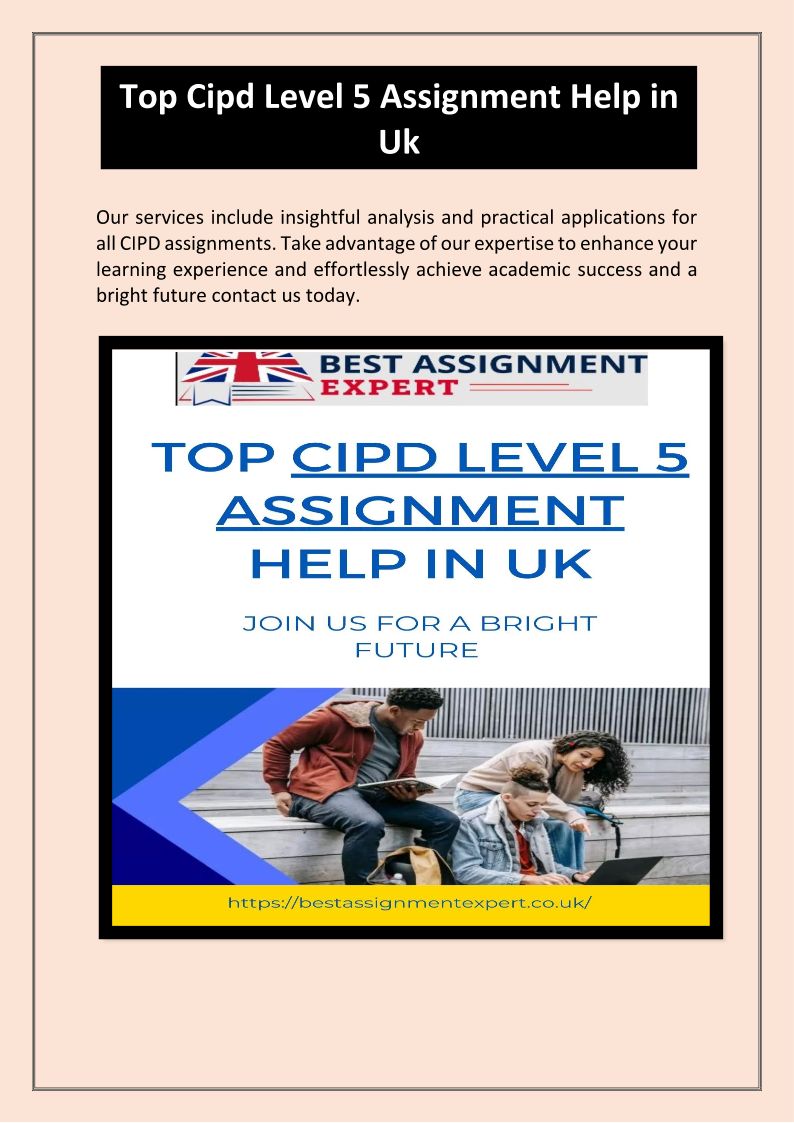 Top Cipd Level 5 Assignment Help in Uk

Our services include insightful analysis and practical applications for all CIPD assignments. Take advantage of our expertise to enhance your learning experience and effortlessly achieve academic success and a bright future contact us today.

BEST ASSIGNMENT EXPERT

TOP CIPD LEVEL 5 ASSIGNMENT HELP IN UK

JOIN US FOR A BRIGHT FUTURE

https://bestassignmentexpert.co.uk/